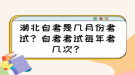 湖北自考是几月份考试？自考考试每年考几次？